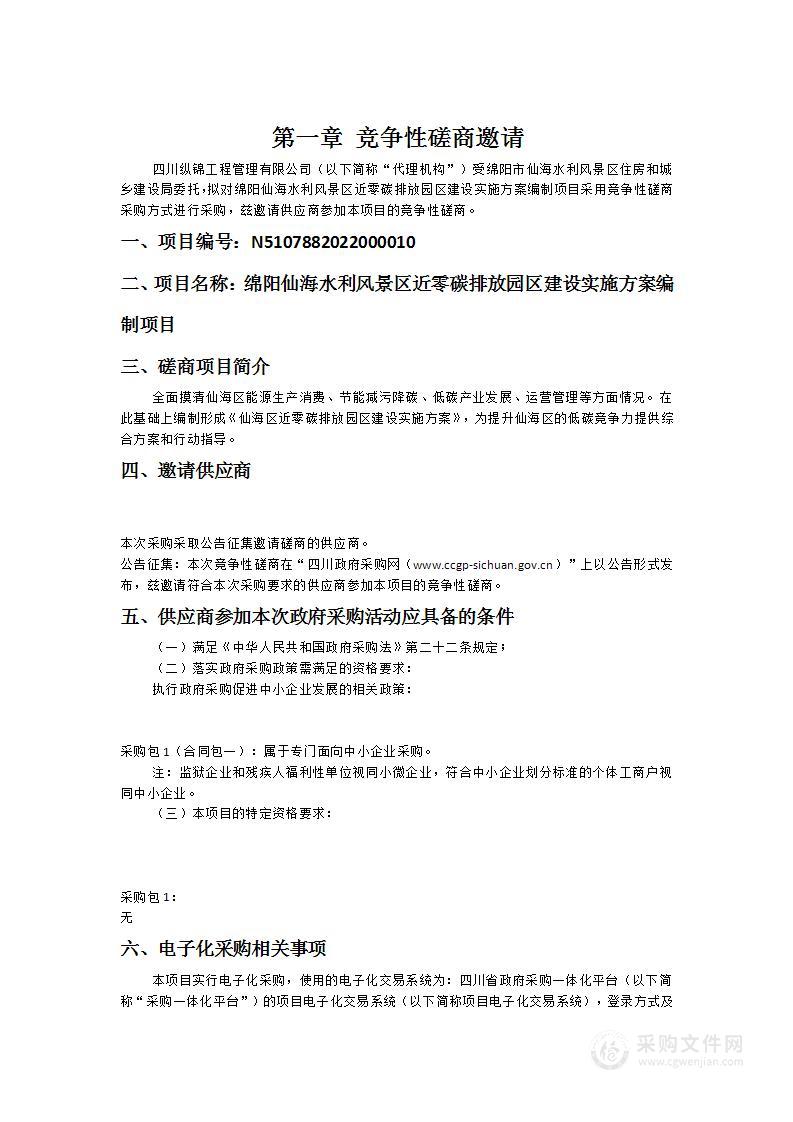 第一章 竞争性磋商邀请

四川纵锦工程管理有限公司（以下简称“代理机构”）受绵阳市仙海水利风景区住房和城乡建设局委托，拟对绵阳仙海水利风景区近零碳排放园区建设实施方案编制项目采用竞争性磋商采购方式进行采购，兹邀请供应商参加本项目的竞争性磋商。

一、项目编号：N5107882022000010

二、项目名称：绵阳仙海水利风景区近零碳排放园区建设实施方案编制项目

三、磋商项目简介

全面摸清仙海区能源生产消费、节能减污降碳、低碳产业发展、运营管理等方面情况。在此基础上编制形成《仙海区近零碳排放园区建设实施方案》，为提升仙海区的低碳竞争力提供综合方案和行动指导。

四、邀请供应商

本次采购采取公告征集邀请磋商的供应商。

公告征集：本次竞争性磋商在“四川政府采购网（www.ccgp-sichuan.gov.cn）”上以公告形式发布，兹邀请符合本次采购要求的供应商参加本项目的竞争性磋商。

五、供应商参加本次政府采购活动应具备的条件

（一）满足《中华人民共和国政府采购法》第二十二条规定；

（二）落实政府采购政策需满足的资格要求：

执行政府采购促进中小企业发展的相关政策：

采购包1（合同包一）：属于专门面向中小企业采购。

注：监狱企业和残疾人福利性单位视同小微企业，符合中小企业划分标准的个体工商户视同中小企业。

（三）本项目的特定资格要求：

采购包1：
无

六、电子化采购相关事项

本项目实行电子化采购，使用的电子化交易系统为：四川省政府采购一体化平台（以下简称“采购一体化平台”）的项目电子化交易系统（以下简称项目电子化交易系统），登录方式及

采购文件网
www.cgwenjian.com